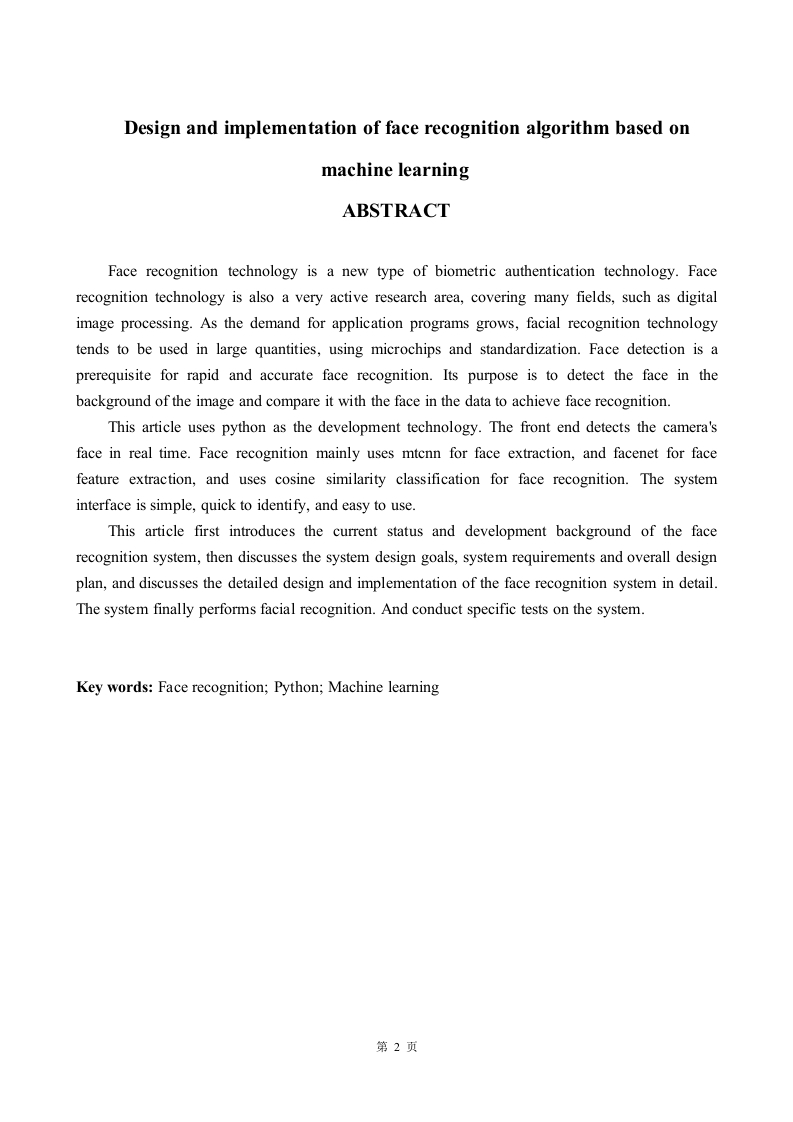 Design and implementation of face recognition algorithm based on machine learning

ABSTRACT

Face recognition technology is a new type of biometric authentication technology. Face recognition technology is also a very active research area, covering many fields, such as digital image processing. As the demand for application programs grows, facial recognition technology tends to be used in large quantities, using microchips and standardization. Face detection is a prerequisite for rapid and accurate face recognition. Its purpose is to detect the face in the background of the image and compare it with the face in the data to achieve face recognition.

This article uses python as the development technology. The front end detects the camera's face in real time. Face recognition mainly uses mtcnn for face extraction, and facenet for face feature extraction, and uses cosine similarity classification for face recognition. The system interface is simple, quick to identify, and easy to use.

This article first introduces the current status and development background of the face recognition system, then discusses the system design goals, system requirements and overall design plan, and discusses the detailed design and implementation of the face recognition system in detail. The system finally performs facial recognition. And conduct specific tests on the system.

Key words: Face recognition; Python; Machine learning

第 2 页